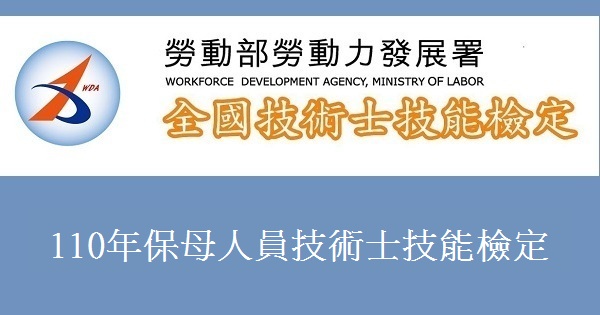 WDA

勞動部勞動力發展署
WORKFORCE DEVELOPMENT AGENCY, MINISTRY OF LABOR
全國技術士技能檢定

110年保母人員技術士技能檢定